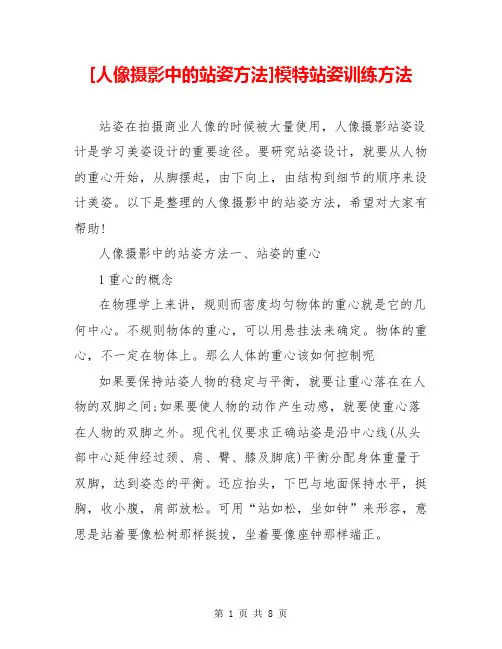 [人像摄影中的站姿方法]模特站姿训练方法

站姿在拍摄商业人像的时候被大量使用，人像摄影站姿设计是学习美姿设计的重要途径。要研究站姿设计，就要从人物的重心开始，从脚摆起，由下向上，由结构到细节的顺序来设计美姿。以下是整理的人像摄影中的站姿方法，希望对大家有帮助！

人像摄影中的站姿方法一、站姿的重心

1 重心的概念

在物理学上来讲，规则而密度均匀物体的重心就是它的几何中心。不规则物体的重心，可以用悬挂法来确定。物体的重心，不一定在物体上。那么人体的重心该如何控制呢

如果要保持站姿人物的稳定与平衡，就要让重心落在在人物的双脚之间;如果要使人物的动作产生动感，就要使重心落在人物的双脚之外。现代礼仪要求正确站姿是沿中心线(从头部中心延伸经过颈、肩、臀、膝及脚底)平衡分配身体重量于双脚，达到姿态的平衡。还应抬头，下巴与地面保持水平，挺胸，收小腹，肩部放松。可用“站如松，坐如钟”来形容，意思是站着要像松树那样挺拔，坐着要像座钟那样端正。

第 1 页 共 8 页